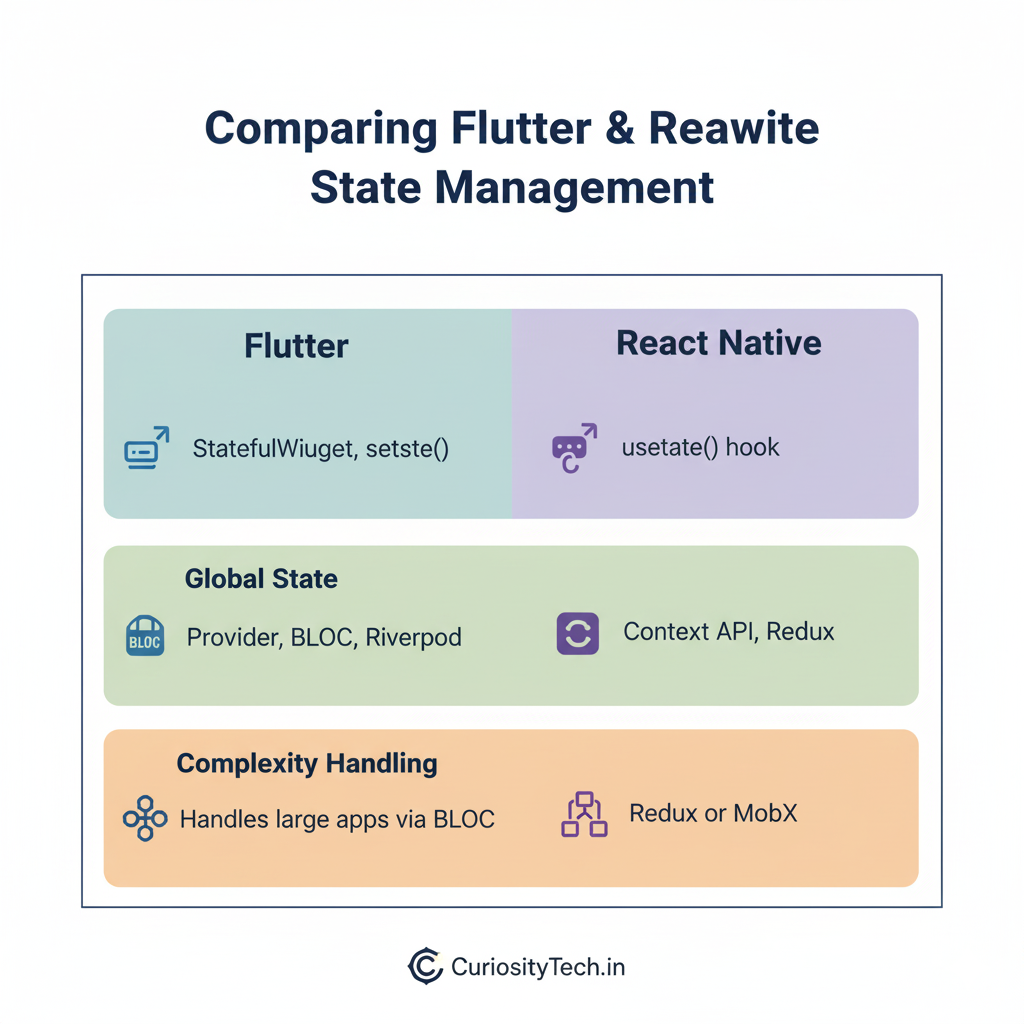 Comparing Flutter & Reawite State Management

Flutter

StatefulWiuget, setste()

React Native

usetate() hook

Global State

BLOC

Provider, BLOC, Riverpod

Context API, Redux

Complexity Handling

Handles large apps via BLOC

Redux or MobX

CuriosityTech.in